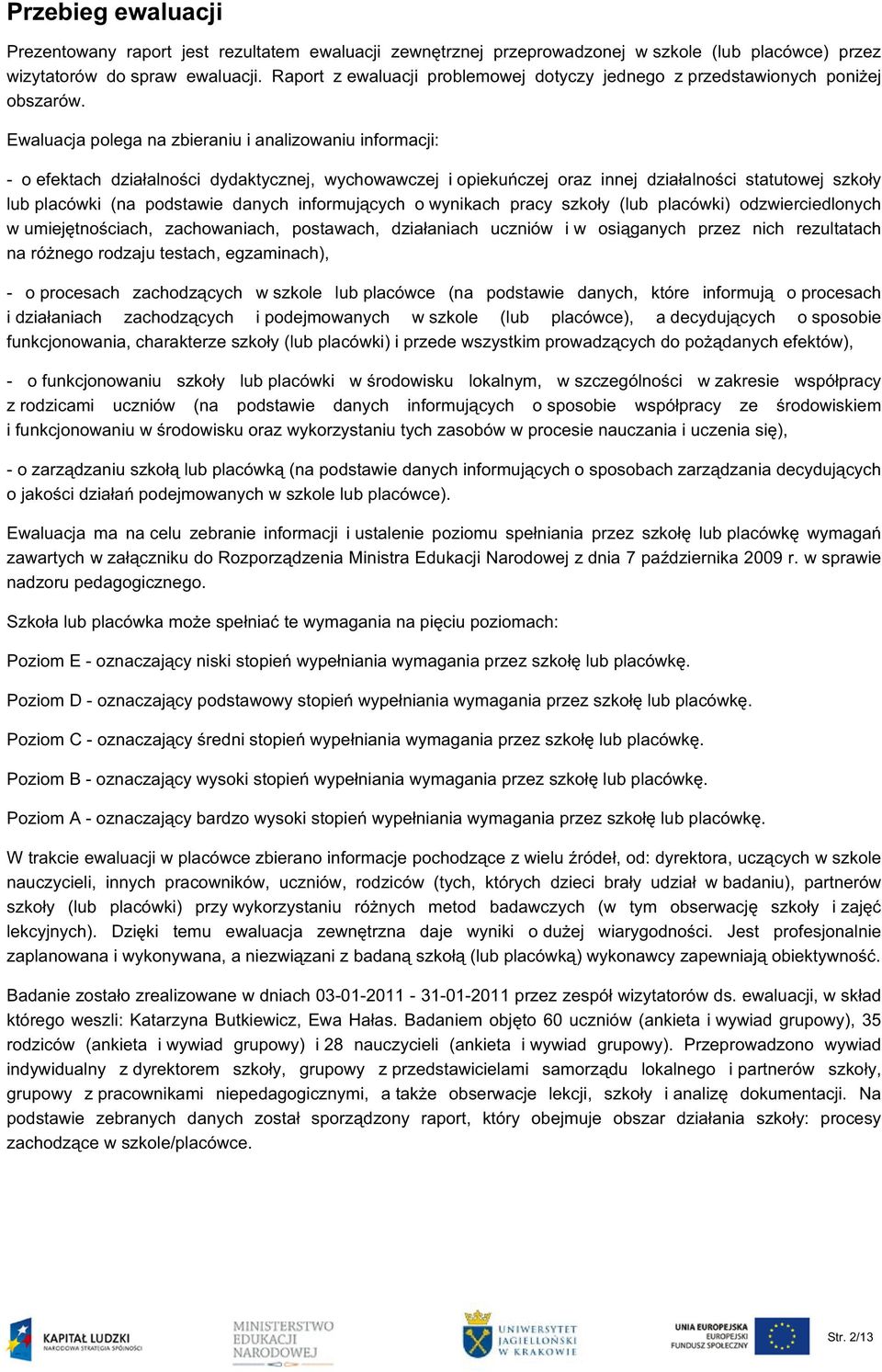 Przebieg ewaluacji

Prezentowany raport jest rezultatem ewaluacji zewnętrznej przeprowadzonej w szkole (lub placówce) przez wizytatorów do spraw ewaluacji. Raport z ewaluacji problemowej dotyczy jednego z przedstawionych poniżej obszarów.

Ewaluacja polega na zbieraniu i analizowaniu informacji:

- o efektach działalności dydaktycznej, wychowawczej i opiekuńczej oraz innej działalności statutowej szkoły lub placówki (na podstawie danych informujących o wynikach pracy szkoły (lub placówki) odzwierciedlonych w umiejętnościach, zachowaniach, postawach, działaniach uczniów i w osiąganych przez nich rezultatach na różnego rodzaju testach, egzaminach),

- o procesach zachodzących w szkole lub placówce (na podstawie danych, które informują o procesach i działaniach zachodzących i podejmowanych w szkole (lub placówce), a decydujących o sposobie funkcjonowania, charakterze szkoły (lub placówki) i przede wszystkim prowadzących do pożądanych efektów),

- o funkcjonowaniu szkoły lub placówki w środowisku lokalnym, w szczególności w zakresie współpracy z rodzicami uczniów (na podstawie danych informujących o sposobie współpracy ze środowiskiem i funkcjonowaniu w środowisku oraz wykorzystaniu tych zasobów w procesie nauczania i uczenia się),

- o zarządzaniu szkołą lub placówką (na podstawie danych informujących o sposobach zarządzania decydujących o jakości działań podejmowanych w szkole lub placówce).

Ewaluacja ma na celu zebranie informacji i ustalenie poziomu spełniania przez szkołę lub placówkę wymagań zawartych w załączniku do Rozporządzenia Ministra Edukacji Narodowej z dnia 7 października 2009 r. w sprawie nadzoru pedagogicznego.

Szkoła lub placówka może spełniać te wymagania na pięciu poziomach:

Poziom E - oznaczający niski stopień wypełniania wymagania przez szkołę lub placówkę.

Poziom D - oznaczający podstawowy stopień wypełniania wymagania przez szkołę lub placówkę.

Poziom C - oznaczający średni stopień wypełniania wymagania przez szkołę lub placówkę.

Poziom B - oznaczający wysoki stopień wypełniania wymagania przez szkołę lub placówkę.

Poziom A - oznaczający bardzo wysoki stopień wypełniania wymagania przez szkołę lub placówkę.

W trakcie ewaluacji w placówce zbierano informacje pochodzące z wielu źródeł, od: dyrektora, uczących w szkole nauczycieli, innych pracowników, uczniów, rodziców (tych, których dzieci brały udział w badaniu), partnerów szkoły (lub placówki) przy wykorzystaniu różnych metod badawczych (w tym obserwację szkoły i zajęć lekcyjnych). Dzięki temu ewaluacja zewnętrzna daje wyniki o dużej wiarygodności. Jest profesjonalnie zaplanowana i wykonywana, a niezwiązani z badaną szkołą (lub placówką) wykonawcy zapewniają obiektywność.

Badanie zostało zrealizowane w dniach 03-01-2011 - 31-01-2011 przez zespół wizytatorów ds. ewaluacji, w skład którego weszli: Katarzyna Butkiewicz, Ewa Hałas. Badaniem objęto 60 uczniów (ankieta i wywiad grupowy), 35 rodziców (ankieta i wywiad grupowy) i 28 nauczycieli (ankieta i wywiad grupowy). Przeprowadzono wywiad indywidualny z dyrektorem szkoły, grupowy z przedstawicielami samorządu lokalnego i partnerów szkoły, grupowy z pracownikami niepedagogicznymi, a także obserwacje lekcji, szkoły i analizę dokumentacji. Na podstawie zebranych danych został sporządzony raport, który obejmuje obszar działania szkoły: procesy zachodzące w szkole/placówce.

KAPITAŁ LUDZKI NARODOWA STRATEGIA SPÓJNOŚCI
MINISTERSTWO EDUKACJI NARODOWEJ
UNIWERSYTET JAGIELLOŃSKI W KRAKOWIE
UNIA EUROPEJSKA EUROPEJSKI FUNDUSZ SPOŁECZNY
Str. 2/13